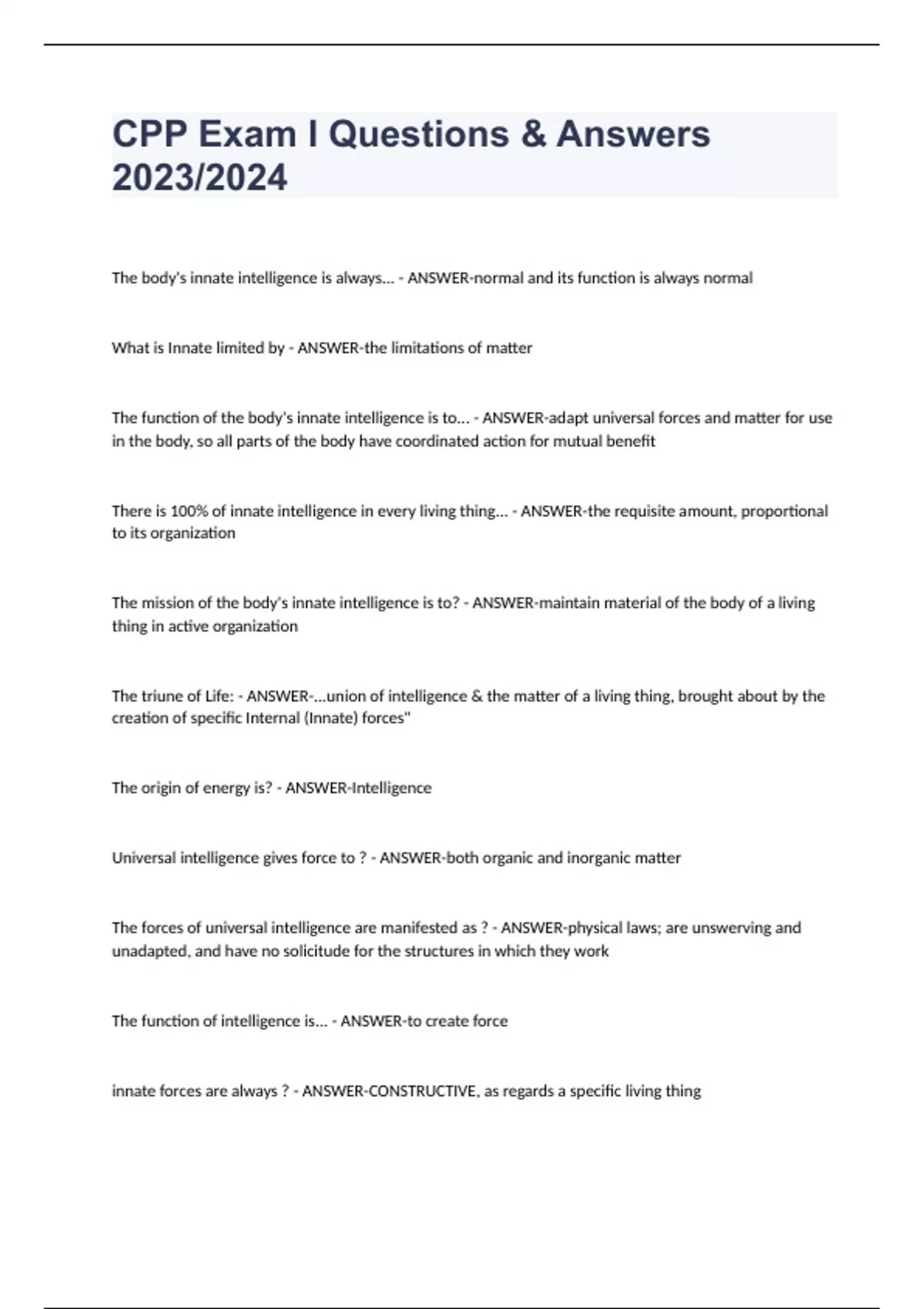 CPP Exam I Questions & Answers 2023/2024

The body's innate intelligence is always... - ANSWER-normal and its function is always normal

What is Innate limited by - ANSWER-the limitations of matter

The function of the body's innate intelligence is to... - ANSWER-adapt universal forces and matter for use in the body, so all parts of the body have coordinated action for mutual benefit

There is 100% of innate intelligence in every living thing... - ANSWER-the requisite amount, proportional to its organization

The mission of the body's innate intelligence is to? - ANSWER-maintain material of the body of a living thing in active organization

The triune of Life: - ANSWER-...union of intelligence & the matter of a living thing, brought about by the creation of specific Internal (Innate) forces"

The origin of energy is? - ANSWER-Intelligence

Universal intelligence gives force to ? - ANSWER-both organic and inorganic matter

The forces of universal intelligence are manifested as ? - ANSWER-physical laws; are unswerving and unadapted, and have no solicitude for the structures in which they work

The function of intelligence is... - ANSWER-to create force

innate forces are always ? - ANSWER-CONSTRUCTIVE, as regards a specific living thing